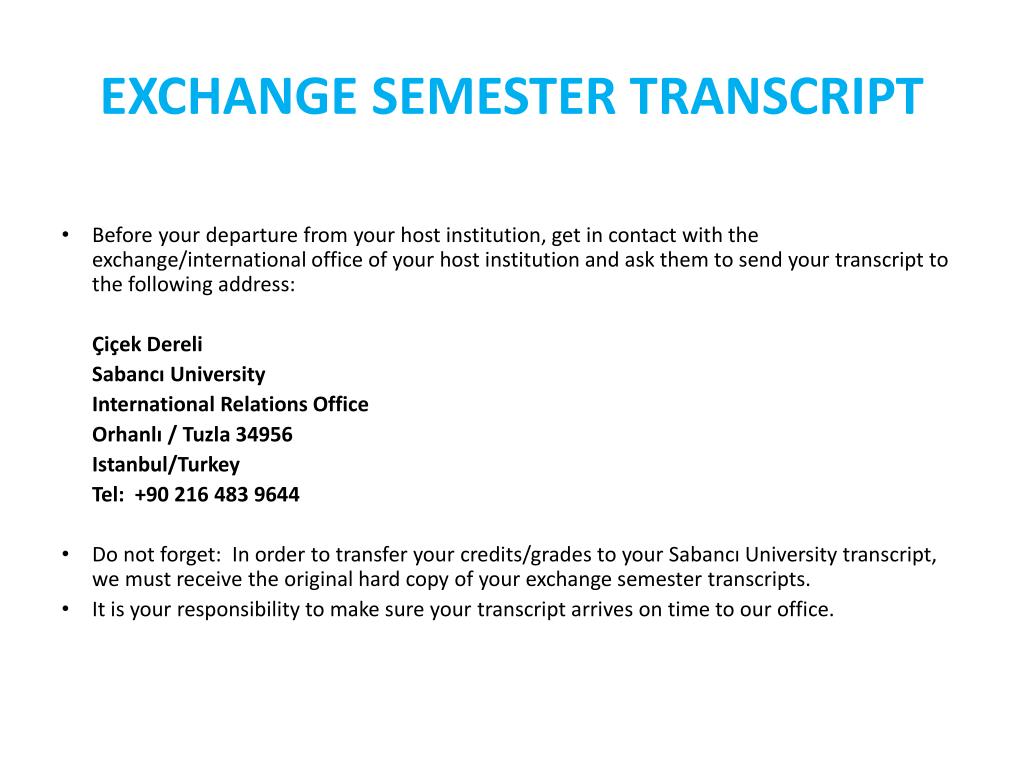 EXCHANGE SEMESTER TRANSCRIPT

• Before your departure from your host institution, get in contact with the exchange/international office of your host institution and ask them to send your transcript to the following address:

Çiçek Dereli
Sabancı University
International Relations Office
Orhanlı / Tuzla 34956
Istanbul/Turkey
Tel: +90 216 483 9644

• Do not forget: In order to transfer your credits/grades to your Sabancı University transcript, we must receive the original hard copy of your exchange semester transcripts.
• It is your responsibility to make sure your transcript arrives on time to our office.